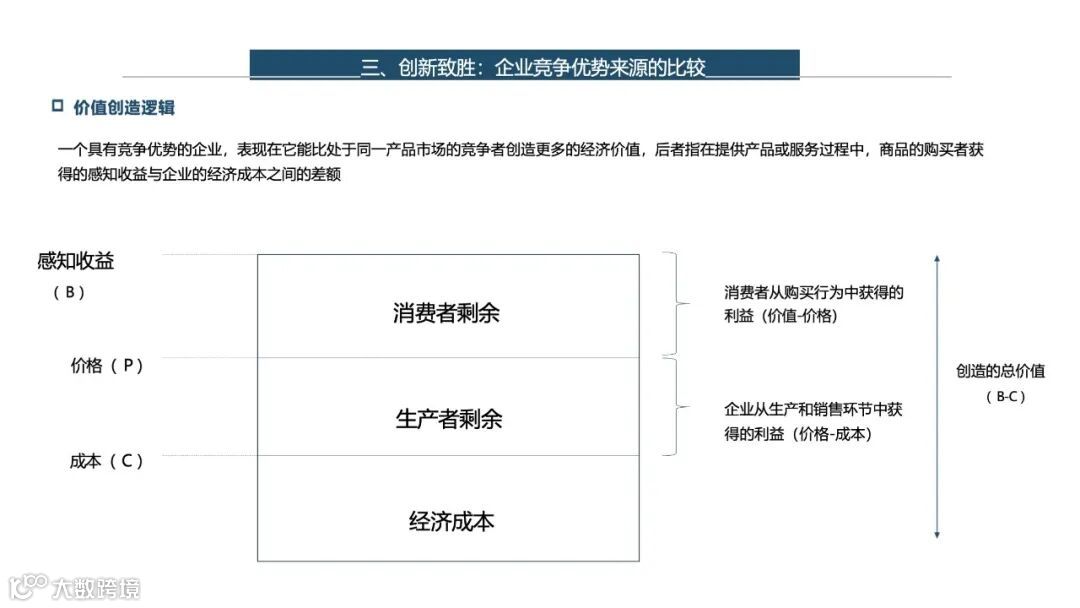 三、创新致胜：企业竞争优势来源的比较

价值创造逻辑

一个具有竞争优势的企业，表现在它能比处于同一产品市场的竞争者创造更多的经济价值，后者指在提供产品或服务过程中，商品的购买者获得的感知收益与企业的经济成本之间的差额

感知收益
（B）

价格（P）

成本（C）

消费者剩余

生产者剩余

经济成本

消费者从购买行为中获得的利益（价值-价格）

企业从生产和销售环节中获得的利益（价格-成本）

创造的总价值
（B-C）

大数跨境